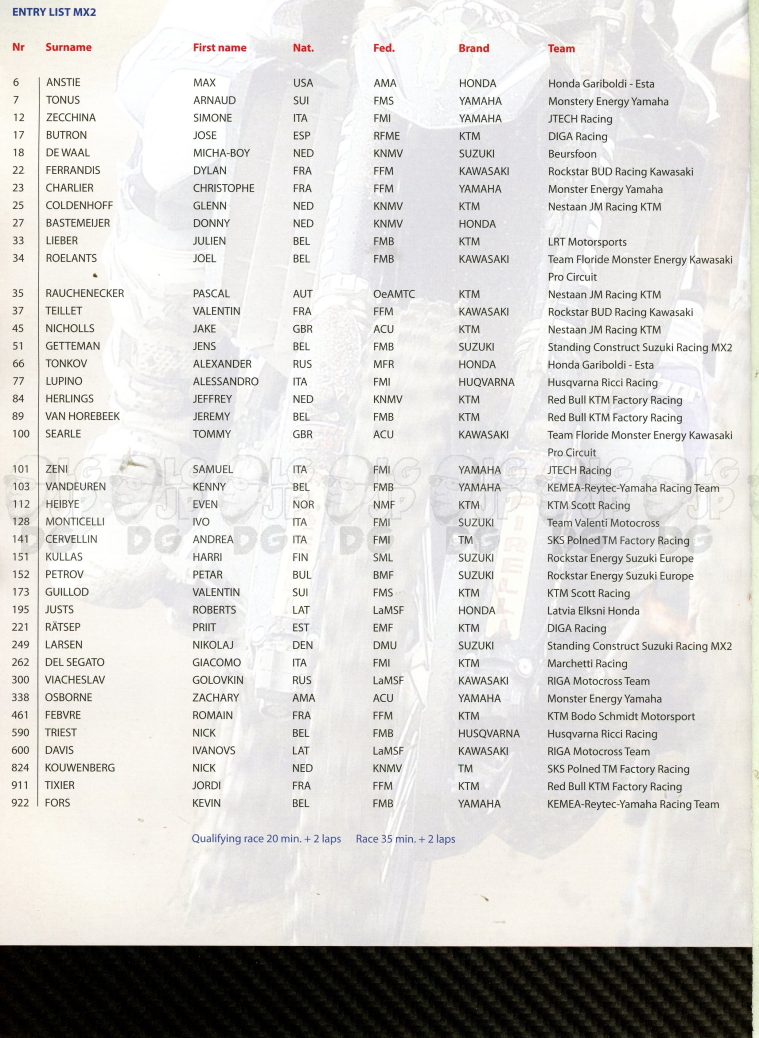 ENTRY LIST MX2

| Nr | Surname | First name | Nat. | Fed. | Brand | Team |
|---|---|---|---|---|---|---|
| 6 | ANSTIE | MAX | USA | AMA | HONDA | Honda Gariboldi - Esta |
| 7 | TONUS | ARNAUD | SUI | FMS | YAMAHA | Monstery Energy Yamaha |
| 12 | ZECCHINA | SIMONE | ITA | FMI | YAMAHA | JTECH Racing |
| 17 | BUTRON | JOSE | ESP | RFME | KTM | DIGA Racing |
| 18 | DE WAAL | MICHA-BOY | NED | KNMV | SUZUKI | Beursfoon |
| 22 | FERRANDIS | DYLAN | FRA | FFM | KAWASAKI | Rockstar BUD Racing Kawasaki |
| 23 | CHARLIER | CHRISTOPHE | FRA | FFM | YAMAHA | Monster Energy Yamaha |
| 25 | COLDENHOFF | GLENN | NED | KNMV | KTM | Nestaan JM Racing KTM |
| 27 | BASTEMEIJER | DONNY | NED | KNMV | HONDA | |
| 33 | LIEBER | JULIEN | BEL | FMB | KTM | LRT Motorsports |
| 34 | ROELANTS | JOEL | BEL | FMB | KAWASAKI | Team Floride Monster Energy Kawasaki Pro Circuit |
| 35 | RAUCHENECKER | PASCAL | AUT | OeAMTC | KTM | Nestaan JM Racing KTM |
| 37 | TEILLET | VALENTIN | FRA | FFM | KAWASAKI | Rockstar BUD Racing Kawasaki |
| 45 | NICHOLLS | JAKE | GBR | ACU | KTM | Nestaan JM Racing KTM |
| 51 | GETTEMAN | JENS | BEL | FMB | SUZUKI | Standing Construct Suzuki Racing MX2 |
| 66 | TONKOV | ALEXANDER | RUS | MFR | HONDA | Honda Gariboldi - Esta |
| 77 | LUPINO | ALESSANDRO | ITA | FMI | HUQVARNA | Husqvarna Ricci Racing |
| 84 | HERLINGS | JEFFREY | NED | KNMV | KTM | Red Bull KTM Factory Racing |
| 89 | VAN HOREBEEK | JEREMY | BEL | FMB | KTM | Red Bull KTM Factory Racing |
| 100 | SEARLE | TOMMY | GBR | ACU | KAWASAKI | Team Floride Monster Energy Kawasaki Pro Circuit |
| 101 | ZENI | SAMUEL | ITA | FMI | YAMAHA | JTECH Racing |
| 103 | VANDEUREN | KENNY | BEL | FMB | YAMAHA | KEMEA-Reytec-Yamaha Racing Team |
| 112 | HEIBYE | EVEN | NOR | NMF | KTM | KTM Scott Racing |
| 128 | MONTICELLI | IVO | ITA | FMI | SUZUKI | Team Valenti Motocross |
| 141 | CERVELLIN | ANDREA | ITA | FMI | TM | SKS Polned TM Factory Racing |
| 151 | KULLAS | HARRI | FIN | SML | SUZUKI | Rockstar Energy Suzuki Europe |
| 152 | PETROV | PETAR | BUL | BMF | SUZUKI | Rockstar Energy Suzuki Europe |
| 173 | GUILLOD | VALENTIN | SUI | FMS | KTM | KTM Scott Racing |
| 195 | JUSTS | ROBERTS | LAT | LaMSF | HONDA | Latvia Elksni Honda |
| 221 | RÄTSEP | PRIIT | EST | EMF | KTM | DIGA Racing |
| 249 | LARSEN | NIKOLAJ | DEN | DMU | SUZUKI | Standing Construct Suzuki Racing MX2 |
| 262 | DEL SEGATO | GIACOMO | ITA | FMI | KTM | Marchetti Racing |
| 300 | VIACHESLAV | GOLOVKIN | RUS | LaMSF | KAWASAKI | RIGA Motocross Team |
| 338 | OSBORNE | ZACHARY | AMA | ACU | YAMAHA | Monster Energy Yamaha |
| 461 | FEBVRE | ROMAIN | FRA | FFM | KTM | KTM Bodo Schmidt Motorsport |
| 590 | TRIEST | NICK | BEL | FMB | HUSQVARNA | Husqvarna Ricci Racing |
| 600 | DAVIS | IVANOVS | LAT | LaMSF | KAWASAKI | RIGA Motocross Team |
| 824 | KOUWENBERG | NICK | NED | KNMV | TM | SKS Polned TM Factory Racing |
| 911 | TIXIER | JORDI | FRA | FFM | KTM | Red Bull KTM Factory Racing |
| 922 | FORS | KEVIN | BEL | FMB | YAMAHA | KEMEA-Reytec-Yamaha Racing Team |

Qualifying race 20 min. + 2 laps  Race 35 min. + 2 laps